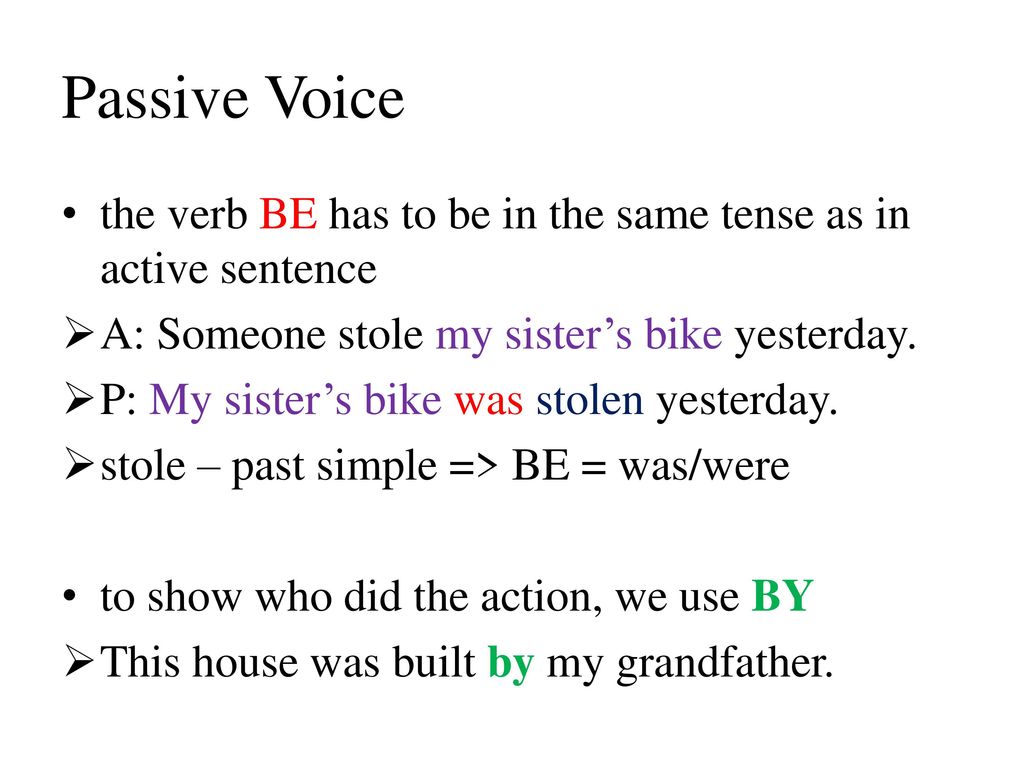 Passive Voice

• the verb BE has to be in the same tense as in active sentence

➢ A: Someone stole my sister's bike yesterday.

➢ P: My sister's bike was stolen yesterday.

➢ stole – past simple => BE = was/were

• to show who did the action, we use BY

➢ This house was built by my grandfather.